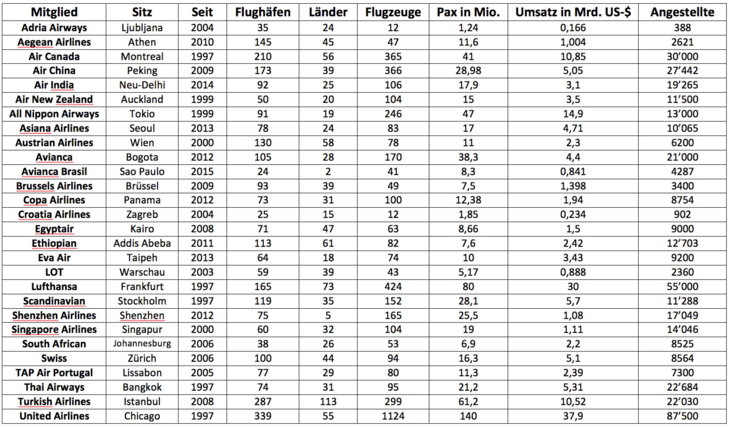 | Mitglied | Sitz | Seit | Flughäfen | Länder | Flugzeuge | Pax in Mio. | Umsatz in Mrd. US-$ | Angestellte |
|---|---|---|---|---|---|---|---|---|
| Adria Airways | Ljubljana | 2004 | 35 | 24 | 12 | 1,24 | 0,166 | 388 |
| Aegean Airlines | Athen | 2010 | 145 | 45 | 47 | 11,6 | 1,004 | 2621 |
| Air Canada | Montreal | 1997 | 210 | 56 | 365 | 41 | 10,85 | 30'000 |
| Air China | Peking | 2009 | 173 | 39 | 366 | 28,98 | 5,05 | 27'442 |
| Air India | Neu-Delhi | 2014 | 92 | 25 | 106 | 17,9 | 3,1 | 19'265 |
| Air New Zealand | Auckland | 1999 | 50 | 20 | 104 | 15 | 3,5 | 11'500 |
| All Nippon Airways | Tokio | 1999 | 91 | 19 | 246 | 47 | 14,9 | 13'000 |
| Asiana Airlines | Seoul | 2013 | 78 | 24 | 83 | 17 | 4,71 | 10'065 |
| Austrian Airlines | Wien | 2000 | 130 | 58 | 78 | 11 | 2,3 | 6200 |
| Avianca | Bogota | 2012 | 105 | 28 | 170 | 38,3 | 4,4 | 21'000 |
| Avianca Brasil | Sao Paulo | 2015 | 24 | 2 | 41 | 8,3 | 0,841 | 4287 |
| Brussels Airlines | Brüssel | 2009 | 93 | 39 | 49 | 7,5 | 1,398 | 3400 |
| Copa Airlines | Panama | 2012 | 73 | 31 | 100 | 12,38 | 1,94 | 8754 |
| Croatia Airlines | Zagreb | 2004 | 25 | 15 | 12 | 1,85 | 0,234 | 902 |
| Egyptair | Kairo | 2008 | 71 | 47 | 63 | 8,66 | 1,5 | 9000 |
| Ethiopian | Addis Abeba | 2011 | 113 | 61 | 82 | 7,6 | 2,42 | 12'703 |
| Eva Air | Taipeh | 2013 | 64 | 18 | 74 | 10 | 3,43 | 9200 |
| LOT | Warschau | 2003 | 59 | 39 | 43 | 5,17 | 0,888 | 2360 |
| Lufthansa | Frankfurt | 1997 | 165 | 73 | 424 | 80 | 30 | 55'000 |
| Scandinavian | Stockholm | 1997 | 119 | 35 | 152 | 28,1 | 5,7 | 11'288 |
| Shenzhen Airlines | Shenzhen | 2012 | 75 | 5 | 165 | 25,5 | 1,08 | 17'049 |
| Singapore Airlines | Singapur | 2000 | 60 | 32 | 104 | 19 | 1,11 | 14'046 |
| South African | Johannesburg | 2006 | 38 | 26 | 53 | 6,9 | 2,2 | 8525 |
| Swiss | Zürich | 2006 | 100 | 44 | 94 | 16,3 | 5,1 | 8564 |
| TAP Air Portugal | Lissabon | 2005 | 77 | 29 | 80 | 11,3 | 2,39 | 7300 |
| Thai Airways | Bangkok | 1997 | 74 | 31 | 95 | 21,2 | 5,31 | 22'684 |
| Turkish Airlines | Istanbul | 2008 | 287 | 113 | 299 | 61,2 | 10,52 | 22'030 |
| United Airlines | Chicago | 1997 | 339 | 55 | 1124 | 140 | 37,9 | 87'500 |